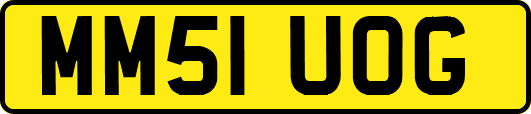 MM51 UOG